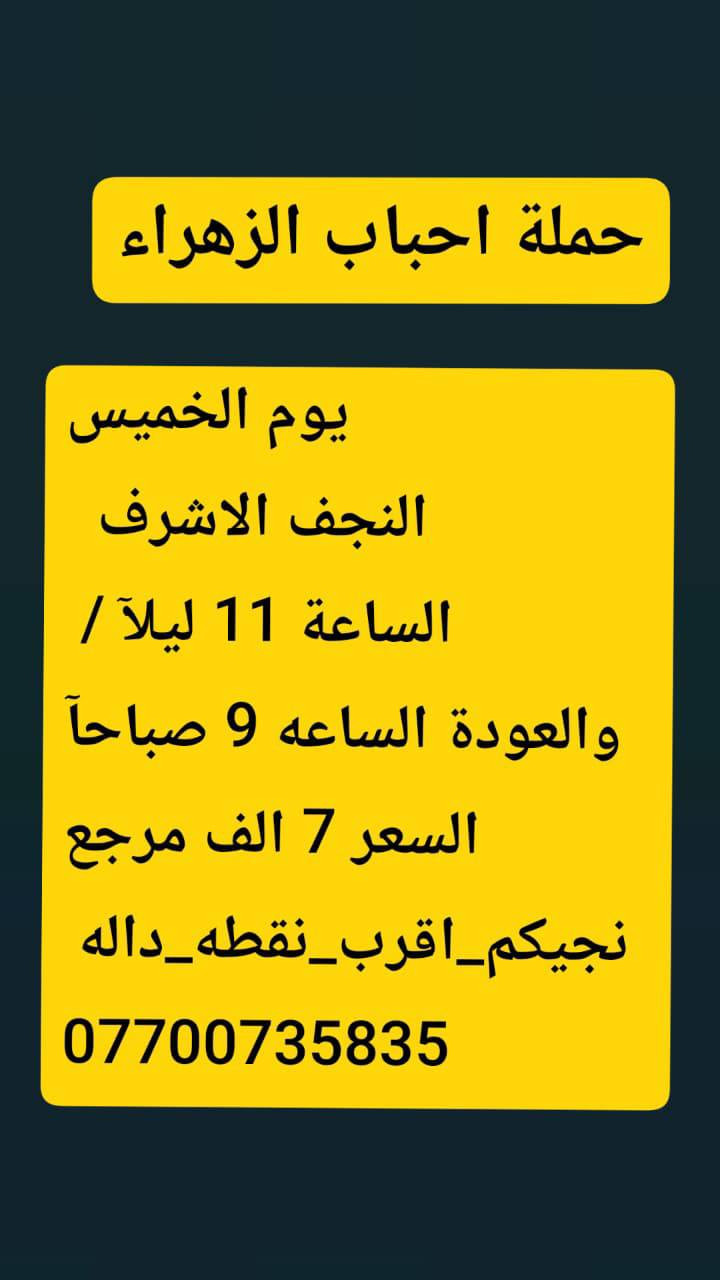 حملة احباب الزهراء

يوم الخميس
النجف الاشرف
الساعة 11 ليلآ /
والعودة الساعه 9 صباحآ
السعر 7 الف مرجع
نجيكم_اقرب_نقطه_داله
07700735835